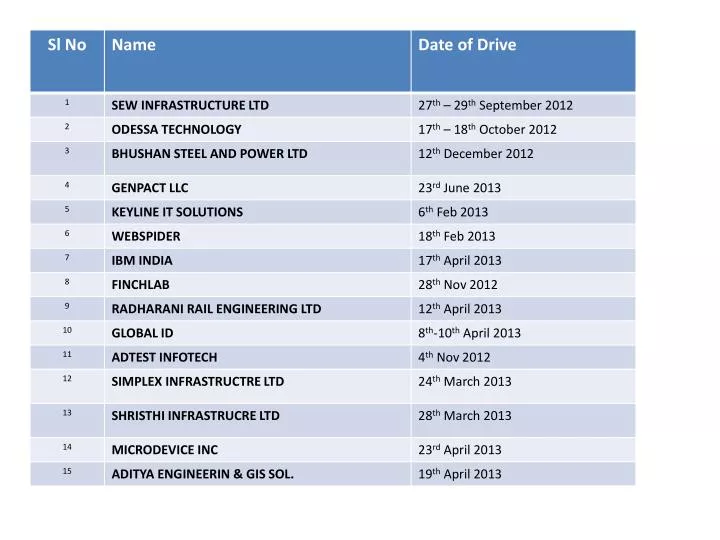 | Sl No | Name | Date of Drive |
|---|---|---|
| 1 | SEW INFRASTRUCTURE LTD | 27$^{th}$ – 29$^{th}$ September 2012 |
| 2 | ODESSA TECHNOLOGY | 17$^{th}$ – 18$^{th}$ October 2012 |
| 3 | BHUSHAN STEEL AND POWER LTD | 12$^{th}$ December 2012 |
| 4 | GENPACT LLC | 23$^{rd}$ June 2013 |
| 5 | KEYLINE IT SOLUTIONS | 6$^{th}$ Feb 2013 |
| 6 | WEBSPIDER | 18$^{th}$ Feb 2013 |
| 7 | IBM INDIA | 17$^{th}$ April 2013 |
| 8 | FINCHLAB | 28$^{th}$ Nov 2012 |
| 9 | RADHARANI RAIL ENGINEERING LTD | 12$^{th}$ April 2013 |
| 10 | GLOBAL ID | 8$^{th}$-10$^{th}$ April 2013 |
| 11 | ADTEST INFOTECH | 4$^{th}$ Nov 2012 |
| 12 | SIMPLEX INFRASTRUCTRE LTD | 24$^{th}$ March 2013 |
| 13 | SHRISTHI INFRASTRUCRE LTD | 28$^{th}$ March 2013 |
| 14 | MICRODEVICE INC | 23$^{rd}$ April 2013 |
| 15 | ADITYA ENGINEERIN & GIS SOL. | 19$^{th}$ April 2013 |